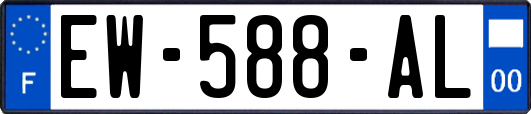 F
EW-588-AL
00